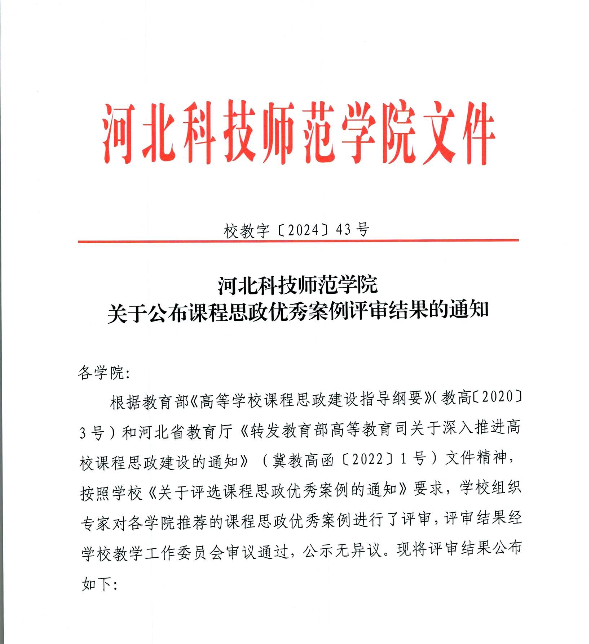 河北科技师范学院文件

校教字〔2024〕43号

河北科技师范学院
关于公布课程思政优秀案例评审结果的通知

各学院:

根据教育部《高等学校课程思政建设指导纲要》(教高〔2020〕3号)和河北省教育厅《转发教育部高等教育司关于深入推进高校课程思政建设的通知》(冀教高函〔2022〕1号)文件精神,按照学校《关于评选课程思政优秀案例的通知》要求,学校组织专家对各学院推荐的课程思政优秀案例进行了评审,评审结果经学校教学工作委员会审议通过,公示无异议。现将评审结果公布如下: